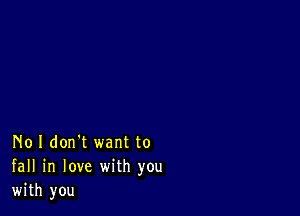 No I don't want to
fall in love with you
with you